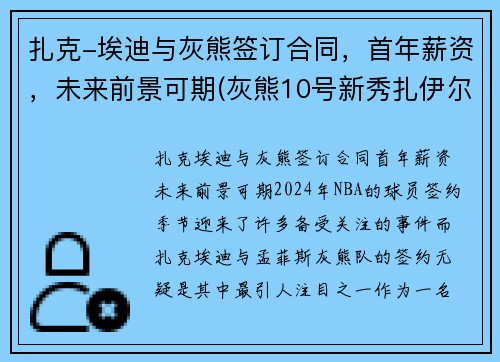 扎克-埃迪与灰熊签订合同，首年薪资，未来前景可期(灰熊10号新秀扎伊尔

扎克埃迪与灰熊签订合同首年薪资未来前景可期2024年NBA的球员签约季节迎来了许多备受关注的事件而扎克埃迪与孟菲斯灰熊队的签约无疑是其中最引人注目之一作为一名